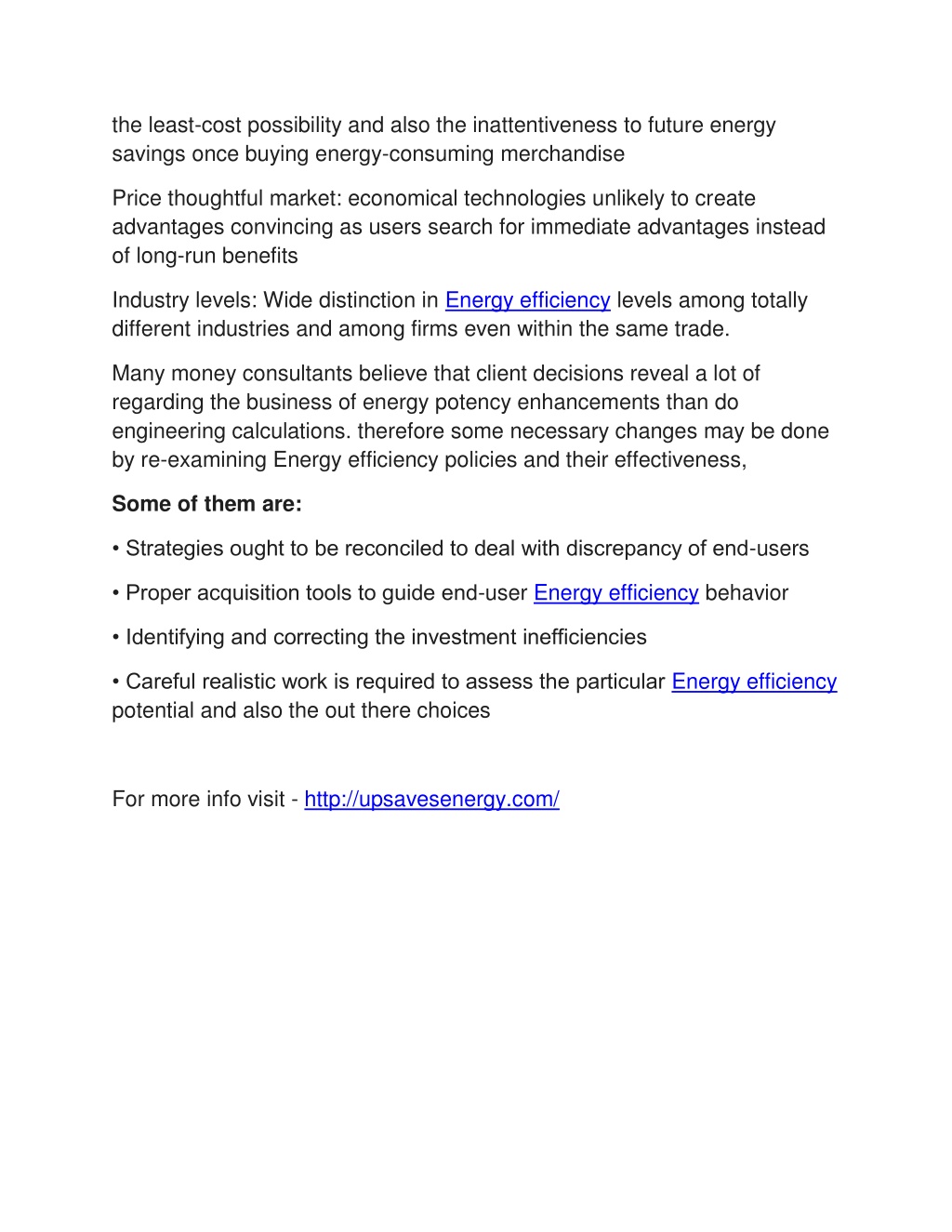 the least-cost possibility and also the inattentiveness to future energy savings once buying energy-consuming merchandise

Price thoughtful market: economical technologies unlikely to create advantages convincing as users search for immediate advantages instead of long-run benefits

Industry levels: Wide distinction in Energy efficiency levels among totally different industries and among firms even within the same trade.

Many money consultants believe that client decisions reveal a lot of regarding the business of energy potency enhancements than do engineering calculations. therefore some necessary changes may be done by re-examining Energy efficiency policies and their effectiveness,

Some of them are:

• Strategies ought to be reconciled to deal with discrepancy of end-users

• Proper acquisition tools to guide end-user Energy efficiency behavior

• Identifying and correcting the investment inefficiencies

• Careful realistic work is required to assess the particular Energy efficiency potential and also the out there choices

For more info visit - http://upsavesenergy.com/